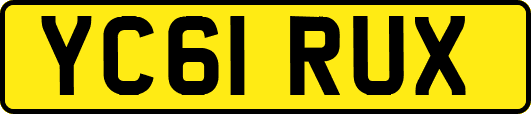 YC61 RUX